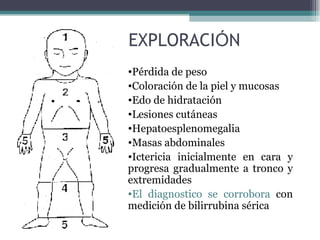 1

2

5 3 5

4

5

EXPLORACIÓN

•Pérdida de peso
•Coloración de la piel y mucosas
•Edo de hidratación
•Lesiones cutáneas
•Hepatoesplenomegalia
•Masas abdominales
•Ictericia inicialmente en cara y progresa gradualmente a tronco y extremidades
•El diagnostico se corrobora con medición de bilirrubina sérica